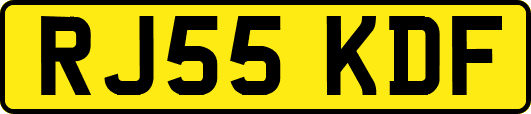 RJ55 KDF